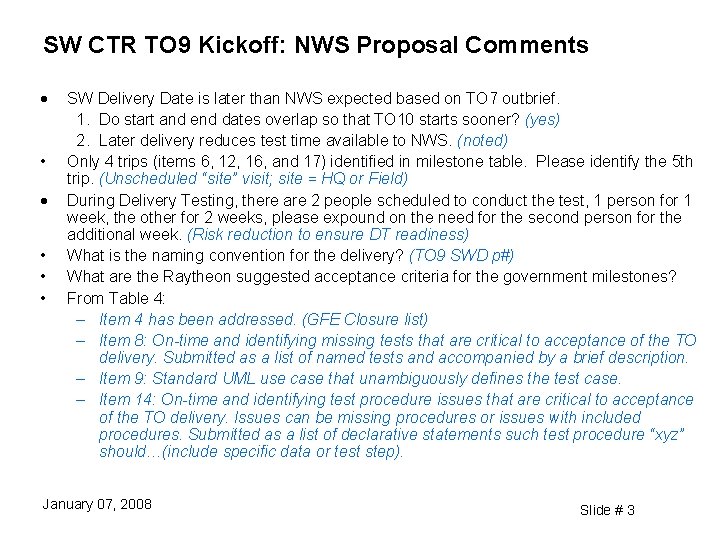 SW CTR TO9 Kickoff: NWS Proposal Comments

• SW Delivery Date is later than NWS expected based on TO7 outbrief.
1. Do start and end dates overlap so that TO10 starts sooner? (yes)
2. Later delivery reduces test time available to NWS. (noted)
• Only 4 trips (items 6, 12, 16, and 17) identified in milestone table. Please identify the 5th trip. (Unscheduled "site" visit; site = HQ or Field)
• During Delivery Testing, there are 2 people scheduled to conduct the test, 1 person for 1 week, the other for 2 weeks, please expound on the need for the second person for the additional week. (Risk reduction to ensure DT readiness)
• What is the naming convention for the delivery? (TO9 SWD p#)
• What are the Raytheon suggested acceptance criteria for the government milestones?
• From Table 4:
– Item 4 has been addressed. (GFE Closure list)
– Item 8: On-time and identifying missing tests that are critical to acceptance of the TO delivery. Submitted as a list of named tests and accompanied by a brief description.
– Item 9: Standard UML use case that unambiguously defines the test case.
– Item 14: On-time and identifying test procedure issues that are critical to acceptance of the TO delivery. Issues can be missing procedures or issues with included procedures. Submitted as a list of declarative statements such test procedure "xyz" should…(include specific data or test step).

January 07, 2008

Slide # 3